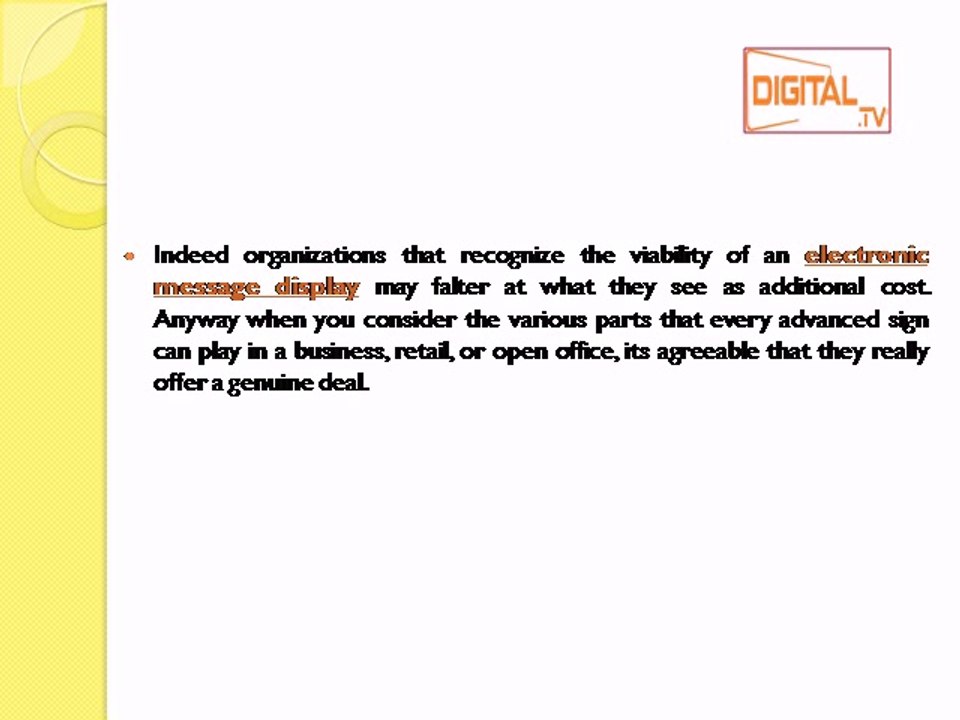 DIGITAL
.TV

• Indeed organizations that recognize the viability of an electronic message display may falter at what they see as additional cost. Anyway when you consider the various parts that every advanced sign can play in a business, retail, or open office, its agreeable that they really offer a genuine deal.